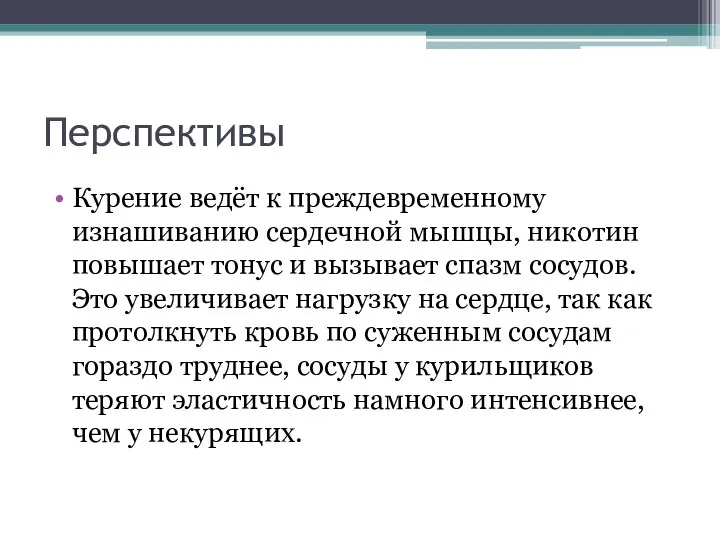 Перспективы

• Курение ведёт к преждевременному изнашиванию сердечной мышцы, никотин повышает тонус и вызывает спазм сосудов. Это увеличивает нагрузку на сердце, так как протолкнуть кровь по суженным сосудам гораздо труднее, сосуды у курильщиков теряют эластичность намного интенсивнее, чем у некурящих.